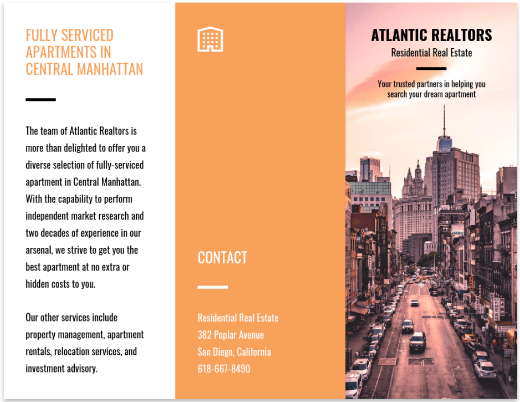 FULLY SERVICED APARTMENTS IN CENTRAL MANHATTAN

The team of Atlantic Realtors is more than delighted to offer you a diverse selection of fully-serviced apartment in Central Manhattan. With the capability to perform independent market research and two decades of experience in our arsenal, we strive to get you the best apartment at no extra or hidden costs to you.

Our other services include property management, apartment rentals, relocation services, and investment advisory.

CONTACT

Residential Real Estate
382 Poplar Avenue
San Diego, California
618-667-8490

ATLANTIC REALTORS

Residential Real Estate

Your trusted partners in helping you search your dream apartment